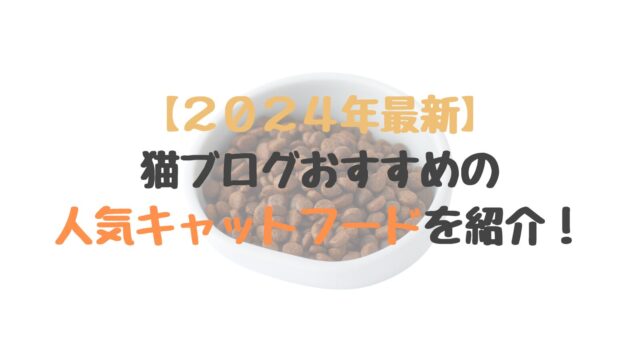 【２０２４年最新】
猫ブログおすすめの
人気キャットフードを紹介！